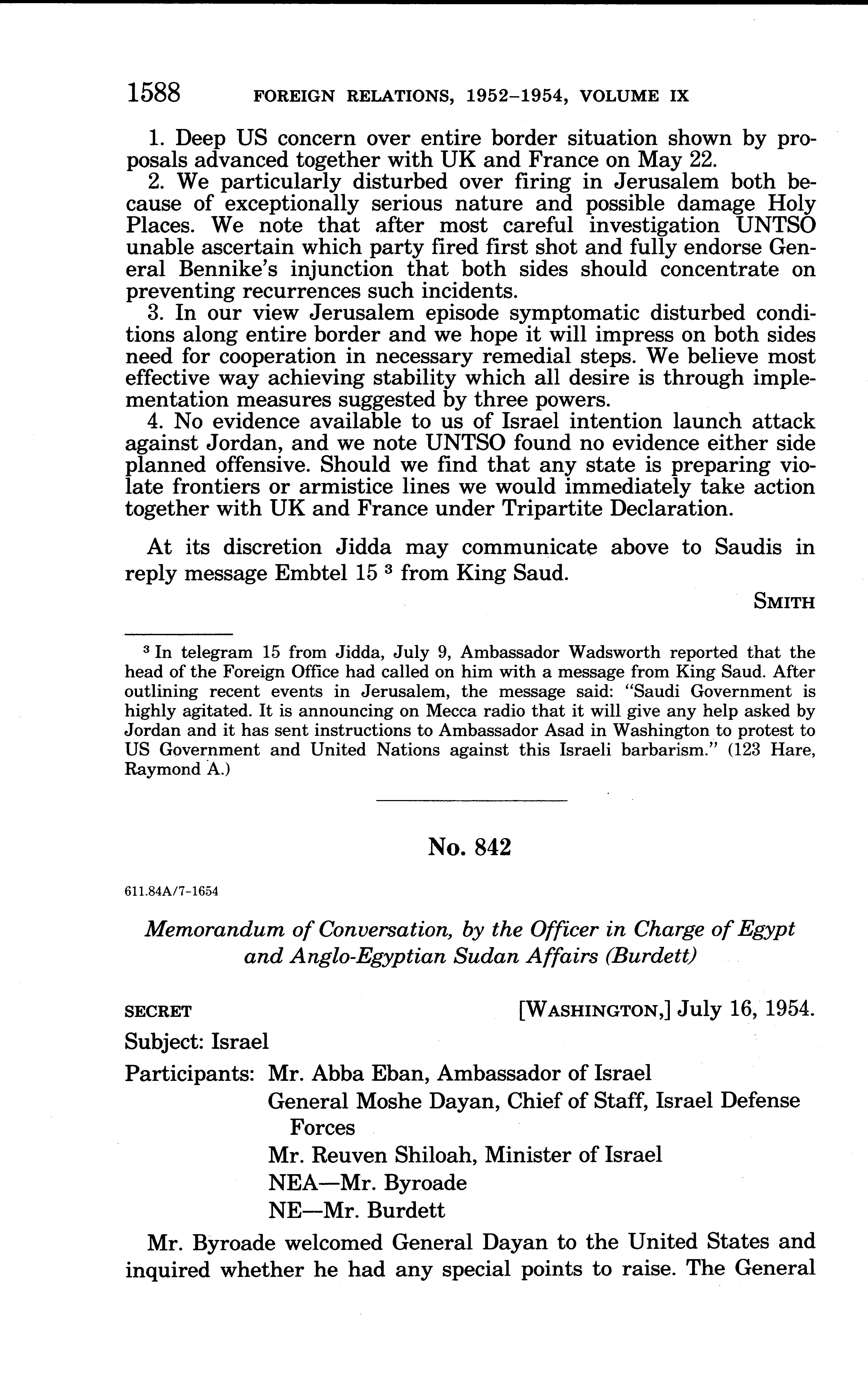 1588 FOREIGN RELATIONS, 1952–1954, VOLUME IX

1. Deep US concern over entire border situation shown by proposals advanced together with UK and France on May 22.
2. We particularly disturbed over firing in Jerusalem both because of exceptionally serious nature and possible damage Holy Places. We note that after most careful investigation UNTSO unable ascertain which party fired first shot and fully endorse General Bennike's injunction that both sides should concentrate on preventing recurrences such incidents.
3. In our view Jerusalem episode symptomatic disturbed conditions along entire border and we hope it will impress on both sides need for cooperation in necessary remedial steps. We believe most effective way achieving stability which all desire is through implementation measures suggested by three powers.
4. No evidence available to us of Israel intention launch attack against Jordan, and we note UNTSO found no evidence either side planned offensive. Should we find that any state is preparing violate frontiers or armistice lines we would immediately take action together with UK and France under Tripartite Declaration.

At its discretion Jidda may communicate above to Saudis in reply message Embtel 15 $^3$ from King Saud.

SMITH

$^3$ In telegram 15 from Jidda, July 9, Ambassador Wadsworth reported that the head of the Foreign Office had called on him with a message from King Saud. After outlining recent events in Jerusalem, the message said: "Saudi Government is highly agitated. It is announcing on Mecca radio that it will give any help asked by Jordan and it has sent instructions to Ambassador Asad in Washington to protest to US Government and United Nations against this Israeli barbarism." (123 Hare, Raymond A.)

No. 842

611.84A/7-1654

Memorandum of Conversation, by the Officer in Charge of Egypt and Anglo-Egyptian Sudan Affairs (Burdett)

SECRET [WASHINGTON,] July 16, 1954.

Subject: Israel

Participants: Mr. Abba Eban, Ambassador of Israel
General Moshe Dayan, Chief of Staff, Israel Defense Forces
Mr. Reuven Shiloah, Minister of Israel
NEA—Mr. Byroade
NE—Mr. Burdett

Mr. Byroade welcomed General Dayan to the United States and inquired whether he had any special points to raise. The General